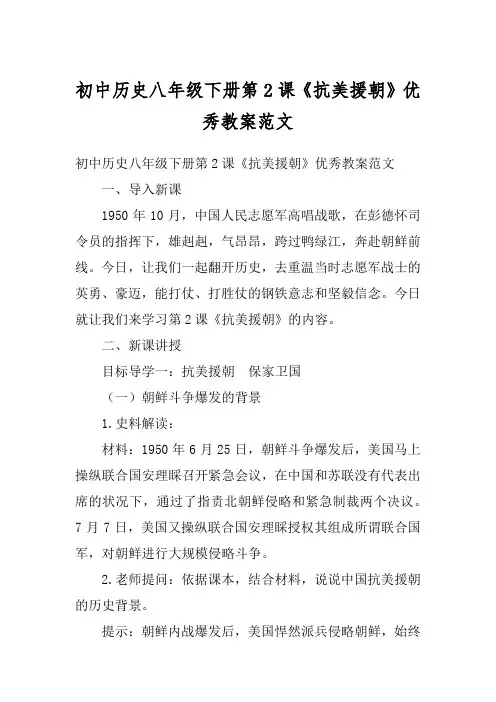 初中历史八年级下册第2课《抗美援朝》优秀教案范文

初中历史八年级下册第2课《抗美援朝》优秀教案范文

一、导入新课

1950年10月，中国人民志愿军高唱战歌，在彭德怀司令员的指挥下，雄赳赳，气昂昂，跨过鸭绿江，奔赴朝鲜前线。今日，让我们一起翻开历史，去重温当时志愿军战士的英勇、豪迈，能打仗、打胜仗的钢铁意志和坚毅信念。今日就让我们来学习第2课《抗美援朝》的内容。

二、新课讲授

目标导学一：抗美援朝　保家卫国

（一）朝鲜斗争爆发的背景

1.史料解读：

材料：1950年6月25日，朝鲜斗争爆发后，美国马上操纵联合国安理睬召开紧急会议，在中国和苏联没有代表出席的状况下，通过了指责北朝鲜侵略和紧急制裁两个决议。7月7日，美国又操纵联合国安理睬授权其组成所谓联合国军，对朝鲜进行大规模侵略斗争。

2.老师提问：依据课本，结合材料，说说中国抗美援朝的历史背景。

提示：朝鲜内战爆发后，美国悍然派兵侵略朝鲜，始终